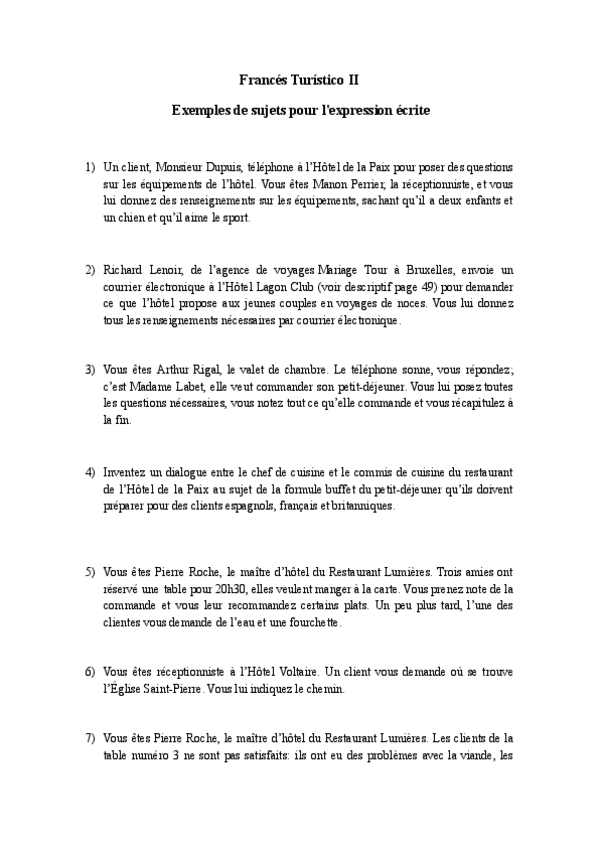 Francés Turístico II

Exemples de sujets pour l'expression écrite

1) Un client, Monsieur Dupuis, téléphone à l'Hôtel de la Paix pour poser des questions sur les équipements de l'hôtel. Vous êtes Manon Perrier, la réceptionniste, et vous lui donnez des renseignements sur les équipements, sachant qu'il a deux enfants et un chien et qu'il aime le sport.

2) Richard Lenoir, de l'agence de voyages Mariage Tour à Bruxelles, envoie un courrier électronique à l'Hôtel Lagon Club (voir descriptif page 49) pour demander ce que l'hôtel propose aux jeunes couples en voyages de noces. Vous lui donnez tous les renseignements nécessaires par courrier électronique.

3) Vous êtes Arthur Rigal, le valet de chambre. Le téléphone sonne, vous répondez; c'est Madame Labet, elle veut commander son petit-déjeuner. Vous lui posez toutes les questions nécessaires, vous notez tout ce qu'elle commande et vous récapitulez à la fin.

4) Inventez un dialogue entre le chef de cuisine et le commis de cuisine du restaurant de l'Hôtel de la Paix au sujet de la formule buffet du petit-déjeuner qu'ils doivent préparer pour des clients espagnols, français et britanniques.

5) Vous êtes Pierre Roche, le maître d'hôtel du Restaurant Lumières. Trois amies ont réservé une table pour 20h30, elles veulent manger à la carte. Vous prenez note de la commande et vous leur recommandez certains plats. Un peu plus tard, l'une des clientes vous demande de l'eau et une fourchette.

6) Vous êtes réceptionniste à l'Hôtel Voltaire. Un client vous demande où se trouve l'Église Saint-Pierre. Vous lui indiquez le chemin.

7) Vous êtes Pierre Roche, le maître d'hôtel du Restaurant Lumières. Les clients de la table numéro 3 ne sont pas satisfaits: ils ont eu des problèmes avec la viande, les